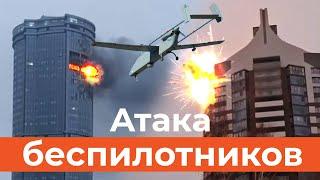 Атака
беспилотников